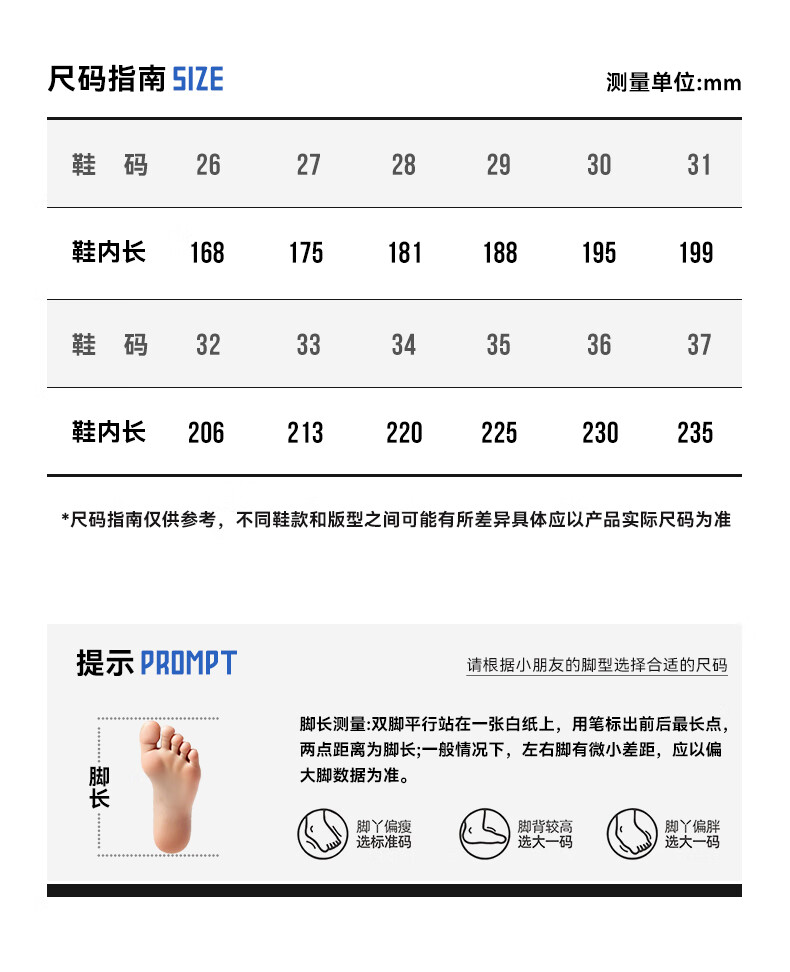 尺码指南SIZE

测量单位:mm

| 鞋 码 | 26 | 27 | 28 | 29 | 30 | 31 |
|---|---|---|---|---|---|---|
| 鞋内长 | 168 | 175 | 181 | 188 | 195 | 199 |
| 鞋 码 | 32 | 33 | 34 | 35 | 36 | 37 |
| 鞋内长 | 206 | 213 | 220 | 225 | 230 | 235 |

*尺码指南仅供参考，不同鞋款和版型之间可能有所差异具体应以产品实际尺码为准

提示PROMPT

请根据小朋友的脚型选择合适的尺码

脚长

脚长测量:双脚平行站在一张白纸上，用笔标出前后最长点，两点距离为脚长;一般情况下，左右脚有微小差距，应以偏大脚数据为准。

脚丫偏瘦
选标准码

脚背较高
选大一码

脚丫偏胖
选大一码